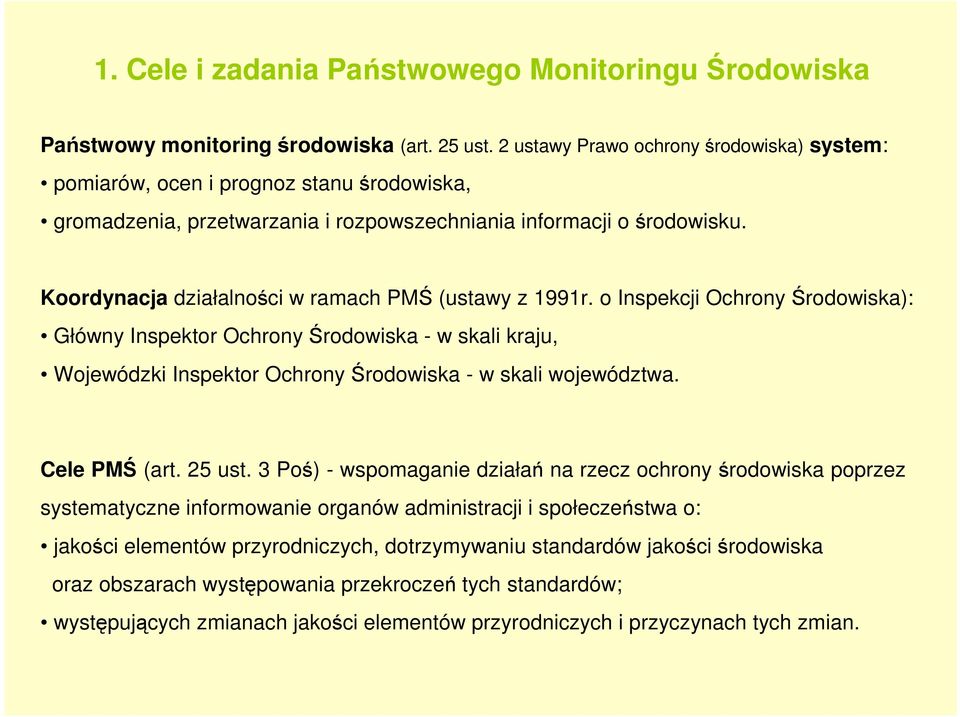 1. Cele i zadania Państwowego Monitoringu Środowiska

Państwowy monitoring środowiska (art. 25 ust. 2 ustawy Prawo ochrony środowiska) system:
• pomiarów, ocen i prognoz stanu środowiska,
• gromadzenia, przetwarzania i rozpowszechniania informacji o środowisku.

Koordynacja działalności w ramach PMŚ (ustawy z 1991r. o Inspekcji Ochrony Środowiska):
• Główny Inspektor Ochrony Środowiska - w skali kraju,
• Wojewódzki Inspektor Ochrony Środowiska - w skali województwa.

Cele PMŚ (art. 25 ust. 3 Poś) - wspomaganie działań na rzecz ochrony środowiska poprzez systematyczne informowanie organów administracji i społeczeństwa o:
• jakości elementów przyrodniczych, dotrzymywaniu standardów jakości środowiska oraz obszarach występowania przekroczeń tych standardów;
• występujących zmianach jakości elementów przyrodniczych i przyczynach tych zmian.